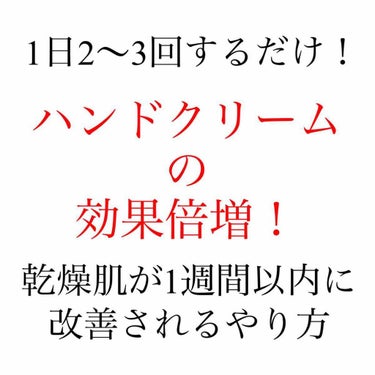 1日2〜3回するだけ！

ハンドクリーム
の
効果倍増！

乾燥肌が1週間以内に
改善されるやり方